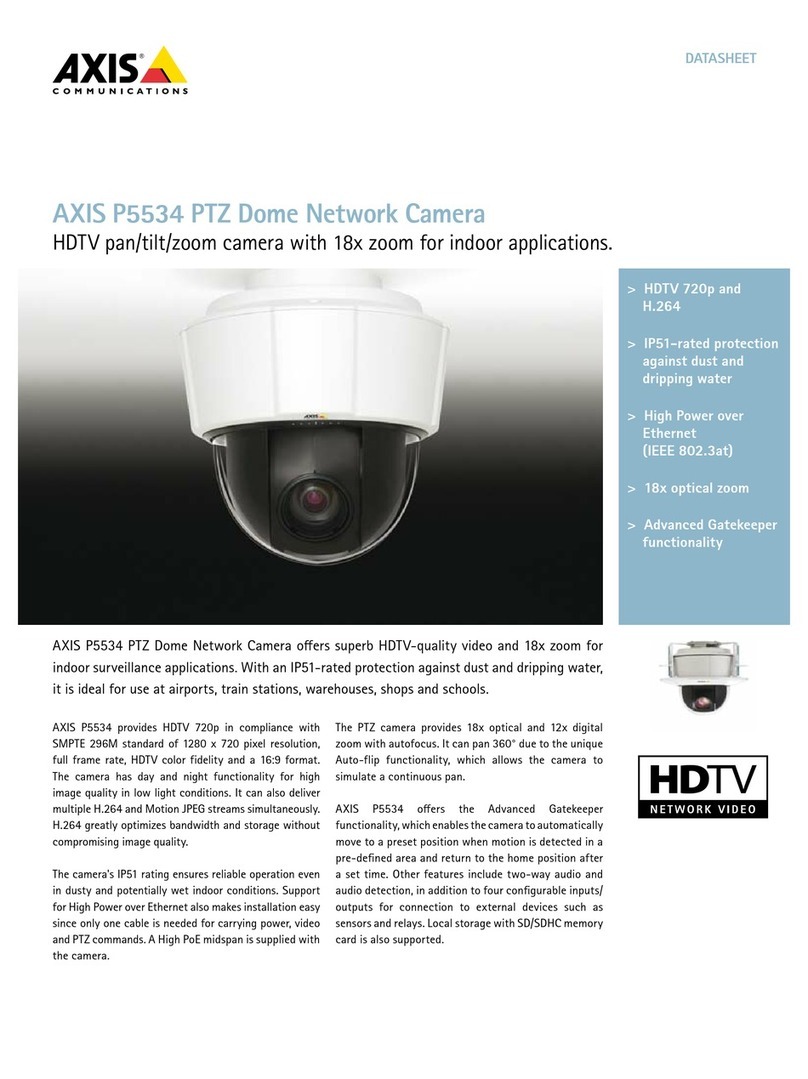 AXIS®
COMMUNICATIONS

DATASHEET

AXIS P5534 PTZ Dome Network Camera
HDTV pan/tilt/zoom camera with 18x zoom for indoor applications.

AXIS

> HDTV 720p and H.264

> IP51-rated protection against dust and dripping water

> High Power over Ethernet (IEEE 802.3at)

> 18x optical zoom

> Advanced Gatekeeper functionality

AXIS P5534 PTZ Dome Network Camera offers superb HDTV-quality video and 18x zoom for indoor surveillance applications. With an IP51-rated protection against dust and dripping water, it is ideal for use at airports, train stations, warehouses, shops and schools.

AXIS P5534 provides HDTV 720p in compliance with SMPTE 296M standard of 1280 x 720 pixel resolution, full frame rate, HDTV color fidelity and a 16:9 format. The camera has day and night functionality for high image quality in low light conditions. It can also deliver multiple H.264 and Motion JPEG streams simultaneously. H.264 greatly optimizes bandwidth and storage without compromising image quality.

The camera's IP51 rating ensures reliable operation even in dusty and potentially wet indoor conditions. Support for High Power over Ethernet also makes installation easy since only one cable is needed for carrying power, video and PTZ commands. A High PoE midspan is supplied with the camera.

The PTZ camera provides 18x optical and 12x digital zoom with autofocus. It can pan 360° due to the unique Auto-flip functionality, which allows the camera to simulate a continuous pan.

AXIS P5534 offers the Advanced Gatekeeper functionality, which enables the camera to automatically move to a preset position when motion is detected in a pre-defined area and return to the home position after a set time. Other features include two-way audio and audio detection, in addition to four configurable inputs/outputs for connection to external devices such as sensors and relays. Local storage with SD/SDHC memory card is also supported.

HDTV
NETWORK VIDEO